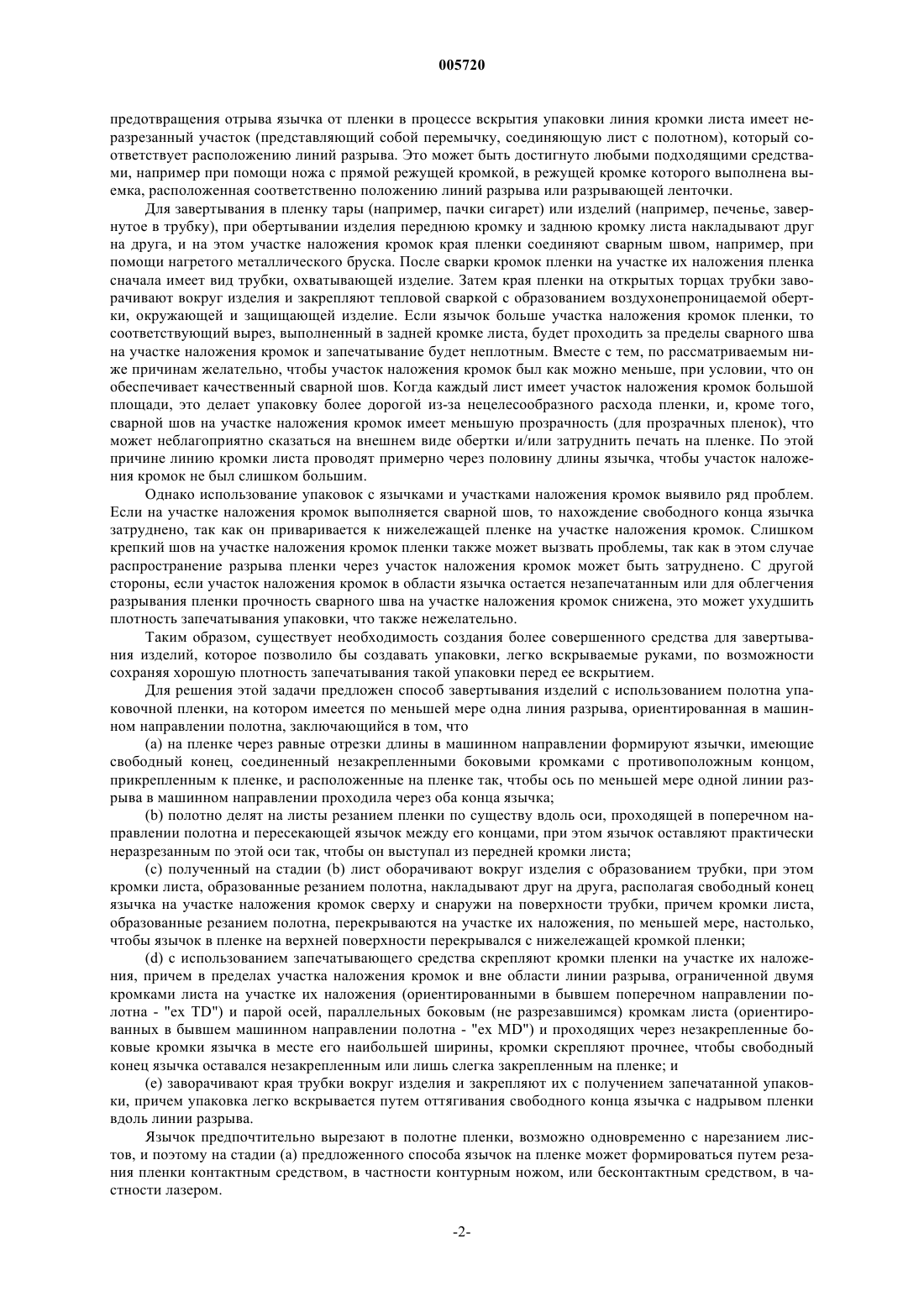 005720

предотвращения отрыва язычка от пленки в процессе вскрытия упаковки линия кромки листа имеет неразрезанный участок (представляющий собой перемычку, соединяющую лист с полотном), который соответствует расположению линий разрыва. Это может быть достигнуто любыми подходящими средствами, например при помощи ножа с прямой режущей кромкой, в режущей кромке которого выполнена выемка, расположенная соответственно положению линий разрыва или разрывающей ленточки.

Для завертывания в пленку тары (например, пачки сигарет) или изделий (например, печенье, завернутое в трубку), при обертывании изделия переднюю кромку и заднюю кромку листа накладывают друг на друга, и на этом участке наложения кромок края пленки соединяют сварным швом, например, при помощи нагретого металлического бруска. После сварки кромок пленки на участке их наложения пленка сначала имеет вид трубки, охватывающей изделие. Затем края пленки на открытых торцах трубки заворачивают вокруг изделия и закрепляют тепловой сваркой с образованием воздухонепроницаемой обертки, окружающей и защищающей изделие. Если язычок больше участка наложения кромок пленки, то соответствующий вырез, выполненный в задней кромке листа, будет проходить за пределы сварного шва на участке наложения кромок и запечатывание будет неплотным. Вместе с тем, по рассматриваемым ниже причинам желательно, чтобы участок наложения кромок был как можно меньше, при условии, что он обеспечивает качественный сварной шов. Когда каждый лист имеет участок наложения кромок большой площади, это делает упаковку более дорогой из-за нецелесообразного расхода пленки, и, кроме того, сварной шов на участке наложения кромок имеет меньшую прозрачность (для прозрачных пленок), что может неблагоприятно сказаться на внешнем виде обертки и/или затруднить печать на пленке. По этой причине линию кромки листа проводят примерно через половину длины язычка, чтобы участок наложения кромок не был слишком большим.

Однако использование упаковок с язычками и участками наложения кромок выявило ряд проблем. Если на участке наложения кромок выполняется сварной шов, то нахождение свободного конца язычка затруднено, так как он приваривается к нижележащей пленке на участке наложения кромок. Слишком крепкий шов на участке наложения кромок пленки также может вызвать проблемы, так как в этом случае распространение разрыва пленки через участок наложения кромок может быть затруднено. С другой стороны, если участок наложения кромок в области язычка остается незапечатанным или для облегчения разрывания пленки прочность сварного шва на участке наложения кромок снижена, это может ухудшить плотность запечатывания упаковки, что также нежелательно.

Таким образом, существует необходимость создания более совершенного средства для завертывания изделий, которое позволило бы создавать упаковки, легко вскрываемые руками, по возможности сохраняя хорошую плотность запечатывания такой упаковки перед ее вскрытием.

Для решения этой задачи предложен способ завертывания изделий с использованием полотна упаковочной пленки, на котором имеется по меньшей мере одна линия разрыва, ориентированная в машинном направлении полотна, заключающийся в том, что

(a) на пленке через равные отрезки длины в машинном направлении формируют язычки, имеющие свободный конец, соединенный незакрепленными боковыми кромками с противоположным концом, прикрепленным к пленке, и расположенные на пленке так, чтобы ось по меньшей мере одной линии разрыва в машинном направлении проходила через оба конца язычка;

(b) полотно делят на листы резанием пленки по существу вдоль оси, проходящей в поперечном направлении полотна и пересекающей язычок между его концами, при этом язычок оставляют практически неразрезанным по этой оси так, чтобы он выступал из передней кромки листа;

(c) полученный на стадии (b) лист оборачивают вокруг изделия с образованием трубки, при этом кромки листа, образованные резанием полотна, накладывают друг на друга, располагая свободный конец язычка на участке наложения кромок сверху и снаружи на поверхности трубки, причем кромки листа, образованные резанием полотна, перекрываются на участке их наложения, по меньшей мере, настолько, чтобы язычок в пленке на верхней поверхности перекрывался с нижележащей кромкой пленки;

(d) с использованием запечатывающего средства скрепляют кромки пленки на участке их наложения, причем в пределах участка наложения кромок и вне области линии разрыва, ограниченной двумя кромками листа на участке их наложения (ориентированными в бывшем поперечном направлении полотна - "ex TD") и парой осей, параллельных боковым (не разрезавшимся) кромкам листа (ориентированных в бывшем машинном направлении полотна - "ex MD") и проходящих через незакрепленные боковые кромки язычка в месте его наибольшей ширины, кромки скрепляют прочнее, чтобы свободный конец язычка оставался незакрепленным или лишь слегка закрепленным на пленке; и

(e) заворачивают края трубки вокруг изделия и закрепляют их с получением запечатанной упаковки, причем упаковка легко вскрывается путем оттягивания свободного конца язычка с надрывом пленки вдоль линии разрыва.

Язычок предпочтительно вырезают в полотне пленки, возможно одновременно с нарезанием листов, и поэтому на стадии (a) предложенного способа язычок на пленке может формироваться путем резания пленки контактным средством, в частности контурным ножом, или бесконтактным средством, в частности лазером.

-2-